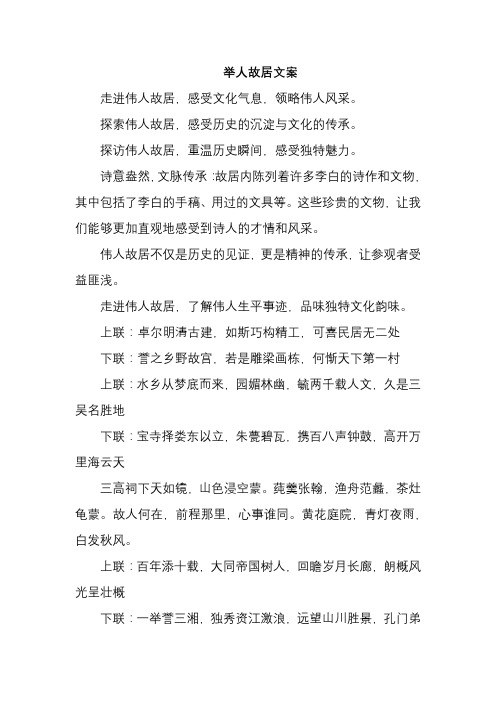 举人故居文案

走进伟人故居，感受文化气息，领略伟人风采。

探索伟人故居，感受历史的沉淀与文化的传承。

探访伟人故居，重温历史瞬间，感受独特魅力。

诗意盎然，文脉传承：故居内陈列着许多李白的诗作和文物，其中包括了李白的手稿、用过的文具等。这些珍贵的文物，让我们能够更加直观地感受到诗人的才情和风采。

伟人故居不仅是历史的见证，更是精神的传承，让参观者受益匪浅。

走进伟人故居，了解伟人生平事迹，品味独特文化韵味。

上联：卓尔明清古建，如斯巧构精工，可喜民居无二处

下联：誉之乡野故宫，若是雕梁画栋，何惭天下第一村

上联：水乡从梦底而来，园媚林幽，毓两千载人文，久是三吴名胜地

下联：宝寺择娄东以立，朱甍碧瓦，携百八声钟鼓，高开万里海云天

三高祠下天如镜，山色浸空蒙。莼羹张翰，渔舟范蠡，茶灶龟蒙。故人何在，前程那里，心事谁同。黄花庭院，青灯夜雨，白发秋风。

上联：百年添十载，大同帝国树人，回瞻岁月长廊，朗概风光呈壮概

下联：一举誉三湘，独秀资江激浪，远望山川胜景，孔门弟